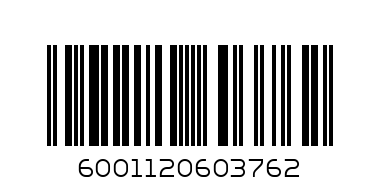 6001120603762